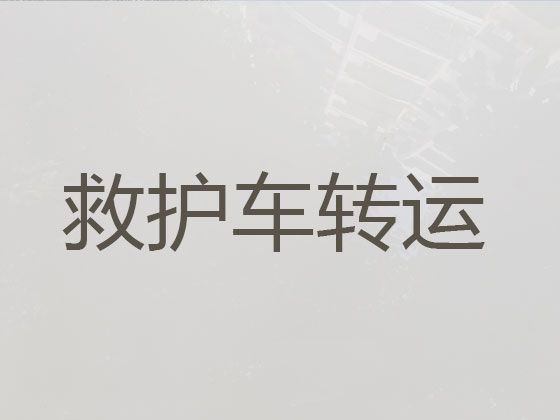 救护车转运